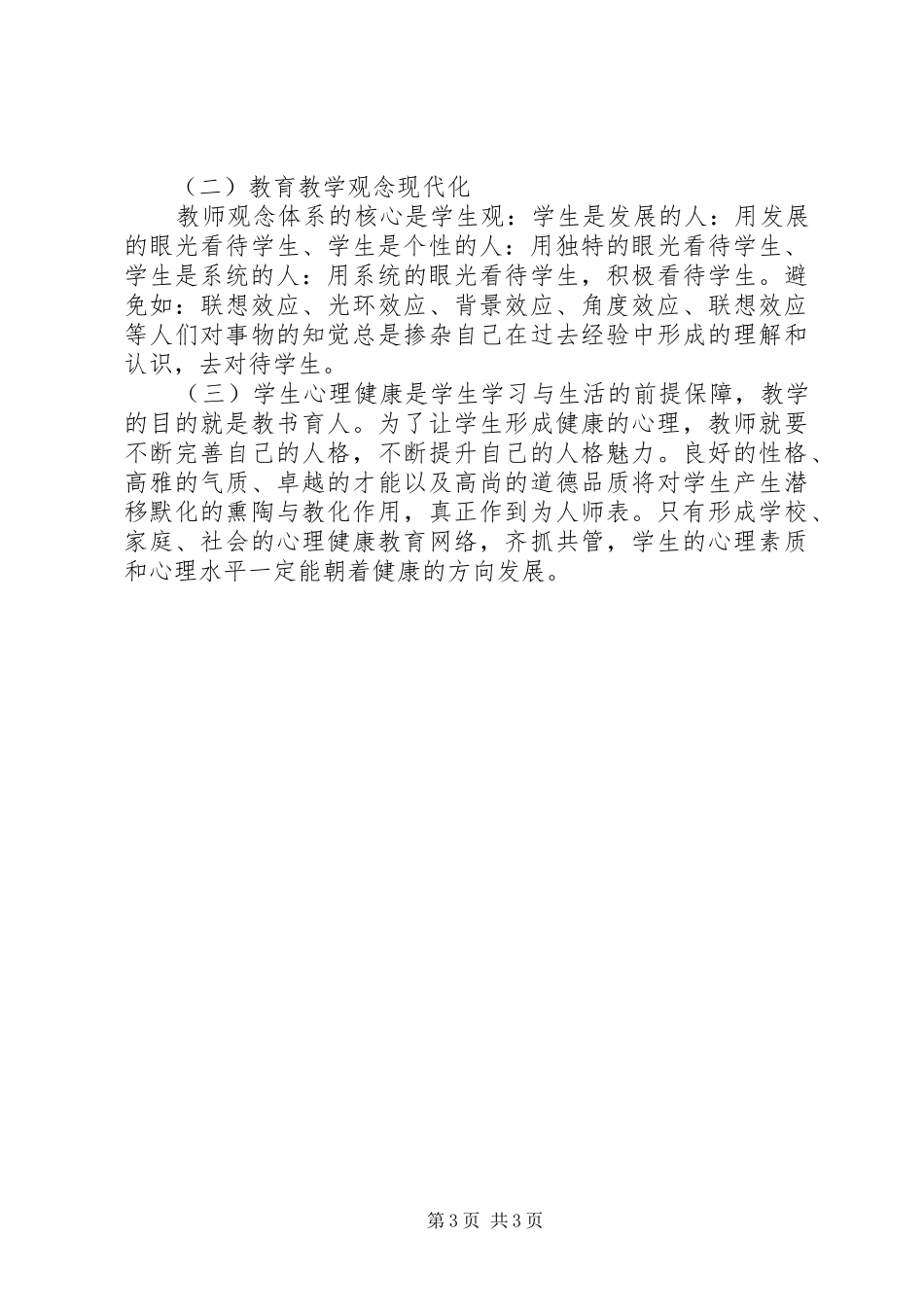 （二）教育教学观念现代化

教师观念体系的核心是学生观：学生是发展的人：用发展的眼光看待学生、学生是个性的人：用独特的眼光看待学生、学生是系统的人：用系统的眼光看待学生，积极看待学生。避免如：联想效应、光环效应、背景效应、角度效应、联想效应等人们对事物的知觉总是掺杂自己在过去经验中形成的理解和认识，去对待学生。

（三）学生心理健康是学生学习与生活的前提保障，教学的目的就是教书育人。为了让学生形成健康的心理，教师就要不断完善自己的人格，不断提升自己的人格魅力。良好的性格、高雅的气质、卓越的才能以及高尚的道德品质将对学生产生潜移默化的熏陶与教化作用，真正作到为人师表。只有形成学校、家庭、社会的心理健康教育网络，齐抓共管，学生的心理素质和心理水平一定能朝着健康的方向发展。

第3页 共3页